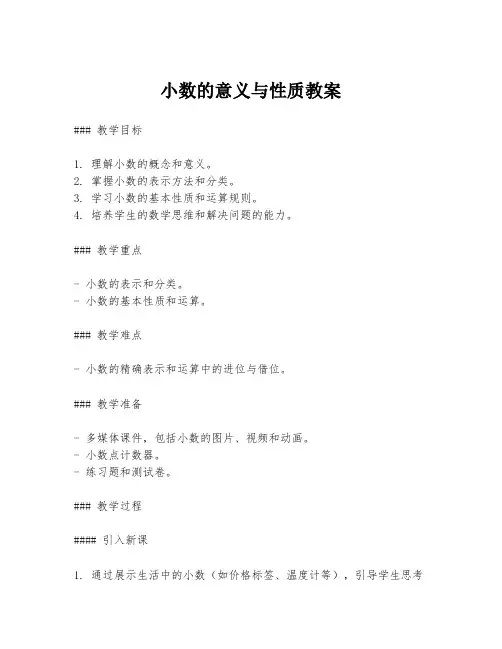 小数的意义与性质教案

### 教学目标

1. 理解小数的概念和意义。
2. 掌握小数的表示方法和分类。
3. 学习小数的基本性质和运算规则。
4. 培养学生的数学思维和解决问题的能力。

### 教学重点

- 小数的表示和分类。
- 小数的基本性质和运算。

### 教学难点

- 小数的精确表示和运算中的进位与借位。

### 教学准备

- 多媒体课件，包括小数的图片、视频和动画。
- 小数点计数器。
- 练习题和测试卷。

### 教学过程

#### 引入新课

1. 通过展示生活中的小数（如价格标签、温度计等），引导学生思考